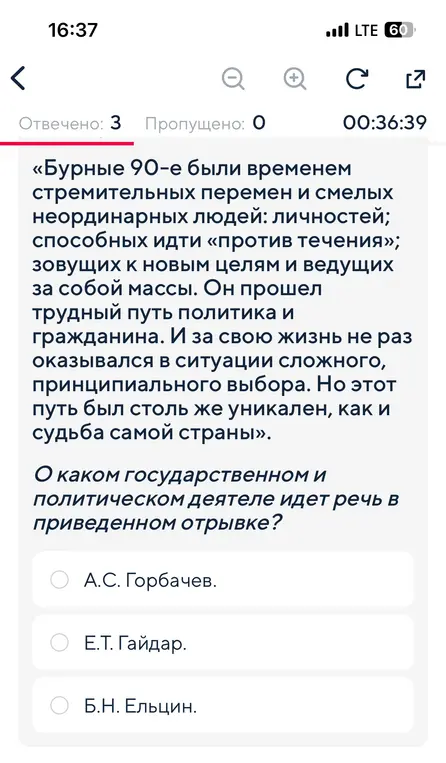 16:37
LTE 60

Отвечено: 3 Пропущено: 0 00:36:39

«Бурные 90-е были временем стремительных перемен и смелых неординарных людей: личностей; способных идти «против течения»; зовущих к новым целям и ведущих за собой массы. Он прошел трудный путь политика и гражданина. И за свою жизнь не раз оказывался в ситуации сложного, принципиального выбора. Но этот путь был столь же уникален, как и судьба самой страны».

О каком государственном и политическом деятеле идет речь в приведенном отрывке?

А.С. Горбачев.

Е.Т. Гайдар.

Б.Н. Ельцин.